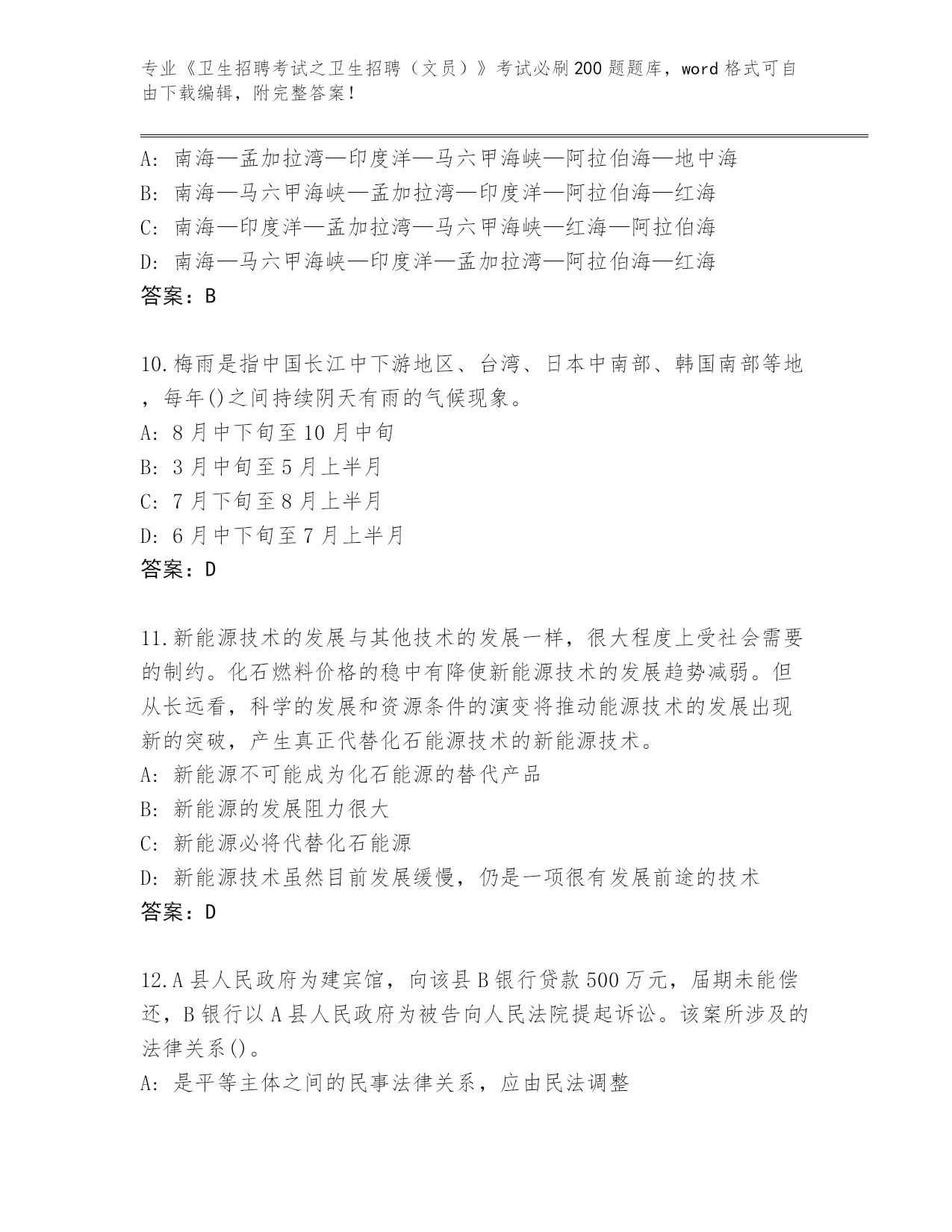 专业《卫生招聘考试之卫生招聘（文员）》考试必刷200题题库，word格式可自由下载编辑，附完整答案！

A: 南海—孟加拉湾—印度洋—马六甲海峡—阿拉伯海—地中海
B: 南海—马六甲海峡—孟加拉湾—印度洋—阿拉伯海—红海
C: 南海—印度洋—孟加拉湾—马六甲海峡—红海—阿拉伯海
D: 南海—马六甲海峡—印度洋—孟加拉湾—阿拉伯海—红海
答案：B

10.梅雨是指中国长江中下游地区、台湾、日本中南部、韩国南部等地，每年()之间持续阴天有雨的气候现象。
A: 8月中下旬至10月中旬
B: 3月中旬至5月上半月
C: 7月下旬至8月上半月
D: 6月中下旬至7月上半月
答案：D

11.新能源技术的发展与其他技术的发展一样，很大程度上受社会需要的制约。化石燃料价格的稳中有降使新能源技术的发展趋势减弱。但从长远看，科学的发展和资源条件的演变将推动能源技术的发展出现新的突破，产生真正代替化石能源技术的新能源技术。
A: 新能源不可能成为化石能源的替代产品
B: 新能源的发展阻力很大
C: 新能源必将代替化石能源
D: 新能源技术虽然目前发展缓慢，仍是一项很有发展前途的技术
答案：D

12.A县人民政府为建宾馆，向该县B银行贷款500万元，届期未能偿还，B银行以A县人民政府为被告向人民法院提起诉讼。该案所涉及的法律关系()。
A: 是平等主体之间的民事法律关系，应由民法调整